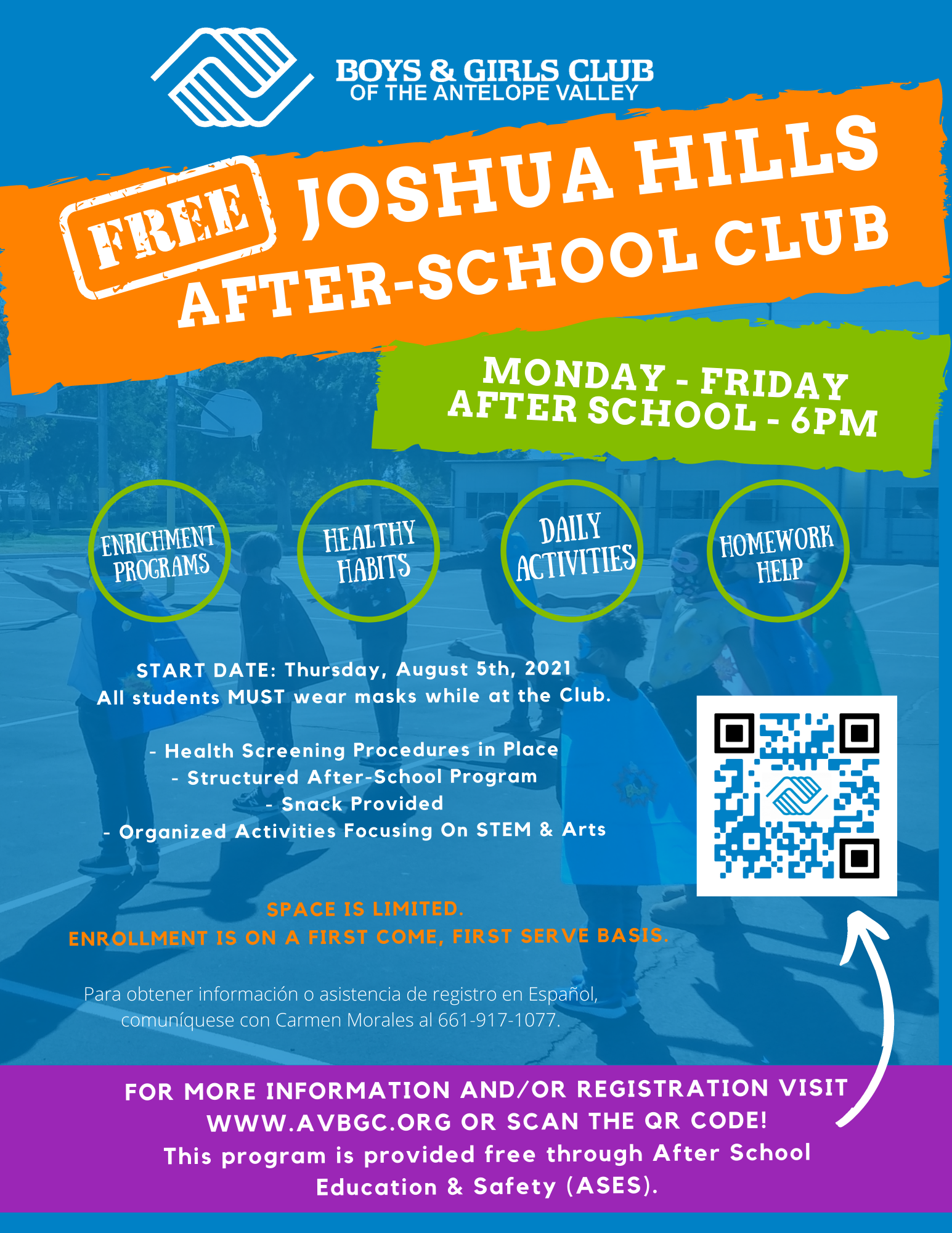 BOYS & GIRLS CLUB
OF THE ANTELOPE VALLEY

FREE

JOSHUA HILLS
AFTER-SCHOOL CLUB

MONDAY - FRIDAY
AFTER SCHOOL - 6PM

ENRICHMENT PROGRAMS

HEALTHY HABITS

DAILY ACTIVITIES

HOMEWORK HELP

START DATE: Thursday, August 5th, 2021
All students MUST wear masks while at the Club.

- Health Screening Procedures in Place
- Structured After-School Program
- Snack Provided
- Organized Activities Focusing On STEM & Arts

SPACE IS LIMITED.
ENROLLMENT IS ON A FIRST COME, FIRST SERVE BASIS.

Para obtener información o asistencia de registro en Español, comuníquese con Carmen Morales al 661-917-1077.

FOR MORE INFORMATION AND/OR REGISTRATION VISIT WWW.AVBGC.ORG OR SCAN THE QR CODE!
This program is provided free through After School Education & Safety (ASES).